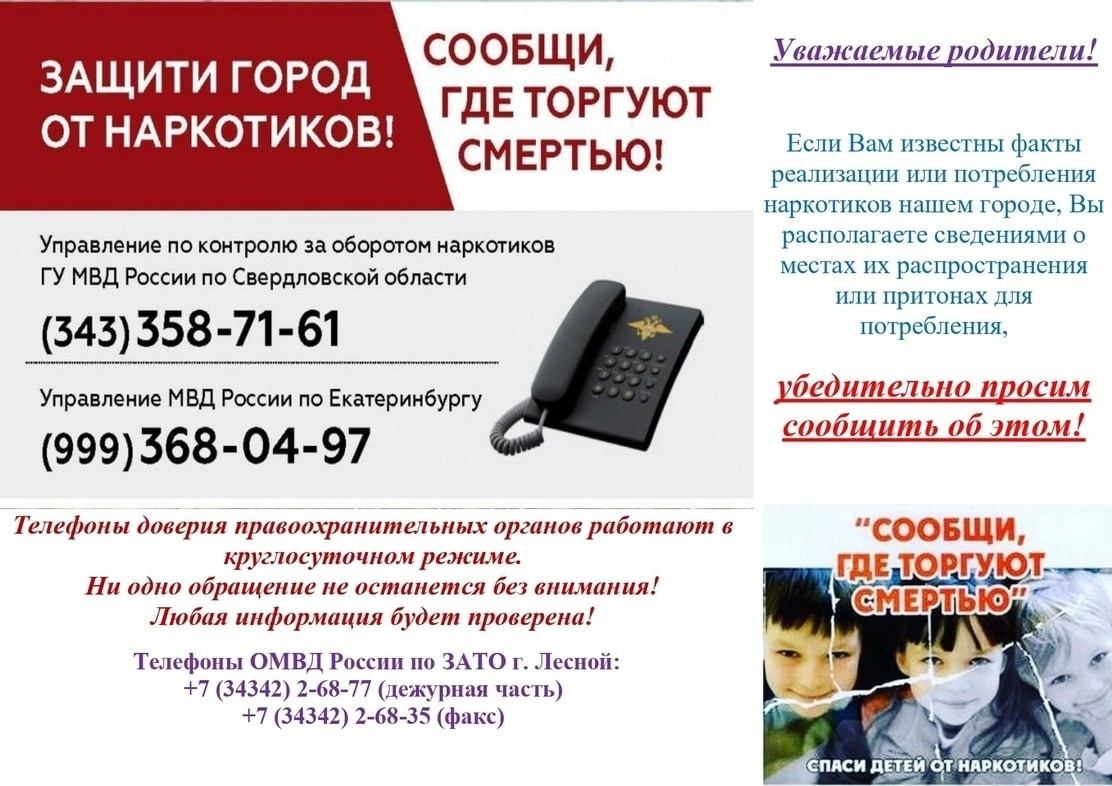 ЗАЩИТИ ГОРОД ОТ НАРКОТИКОВ!

СООБЩИ, ГДЕ ТОРГУЮТ СМЕРТЬЮ!

Управление по контролю за оборотом наркотиков ГУ МВД России по Свердловской области

(343) 358-71-61

Управление МВД России по Екатеринбургу

(999) 368-04-97

Уважаемые родители!

Если Вам известны факты реализации или потребления наркотиков нашем городе, Вы располагаете сведениями о местах их распространения или притонах для потребления,

убедительно просим сообщить об этом!

Телефоны доверия правоохранительных органов работают в круглосуточном режиме.
Ни одно обращение не останется без внимания!
Любая информация будет проверена!

Телефоны ОМВД России по ЗАТО г. Лесной:
+7 (34342) 2-68-77 (дежурная часть)
+7 (34342) 2-68-35 (факс)

"СООБЩИ, ГДЕ ТОРГУЮТ СМЕРТЬЮ"

СПАСИ ДЕТЕЙ ОТ НАРКОТИКОВ!